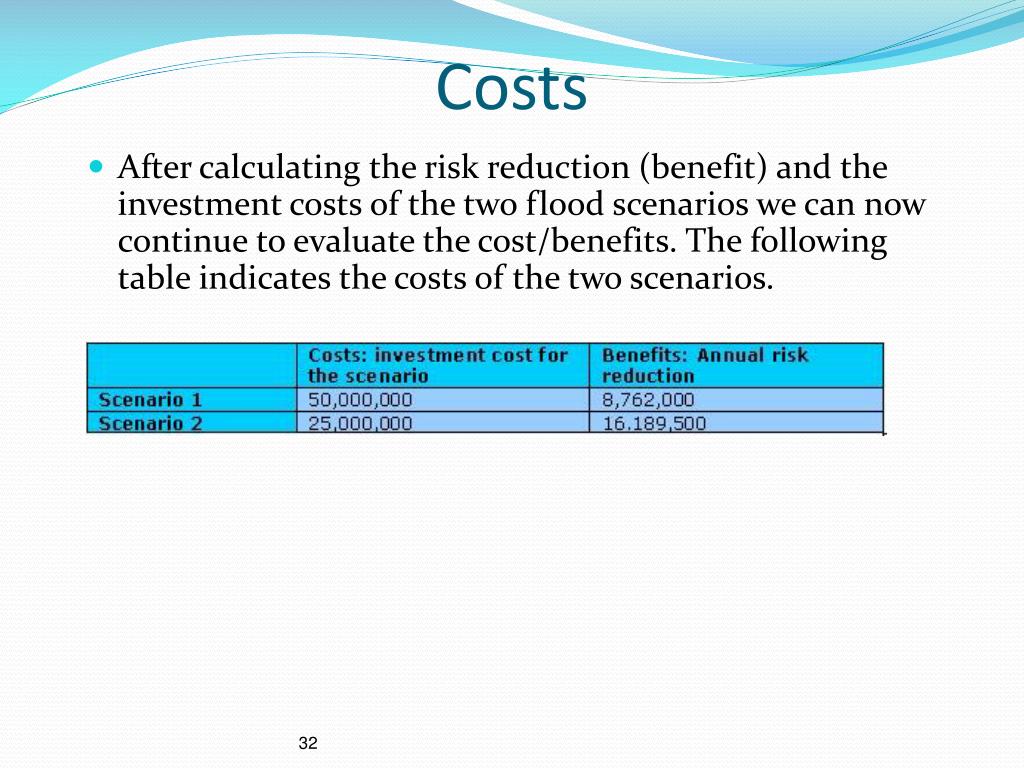 Costs

After calculating the risk reduction (benefit) and the investment costs of the two flood scenarios we can now continue to evaluate the cost/benefits. The following table indicates the costs of the two scenarios.

| | Costs: investment cost for the scenario | Benefits: Annual risk reduction |
|---|---|---|
| Scenario 1 | 50,000,000 | 8,762,000 |
| Scenario 2 | 25,000,000 | 16.189,500 |

32